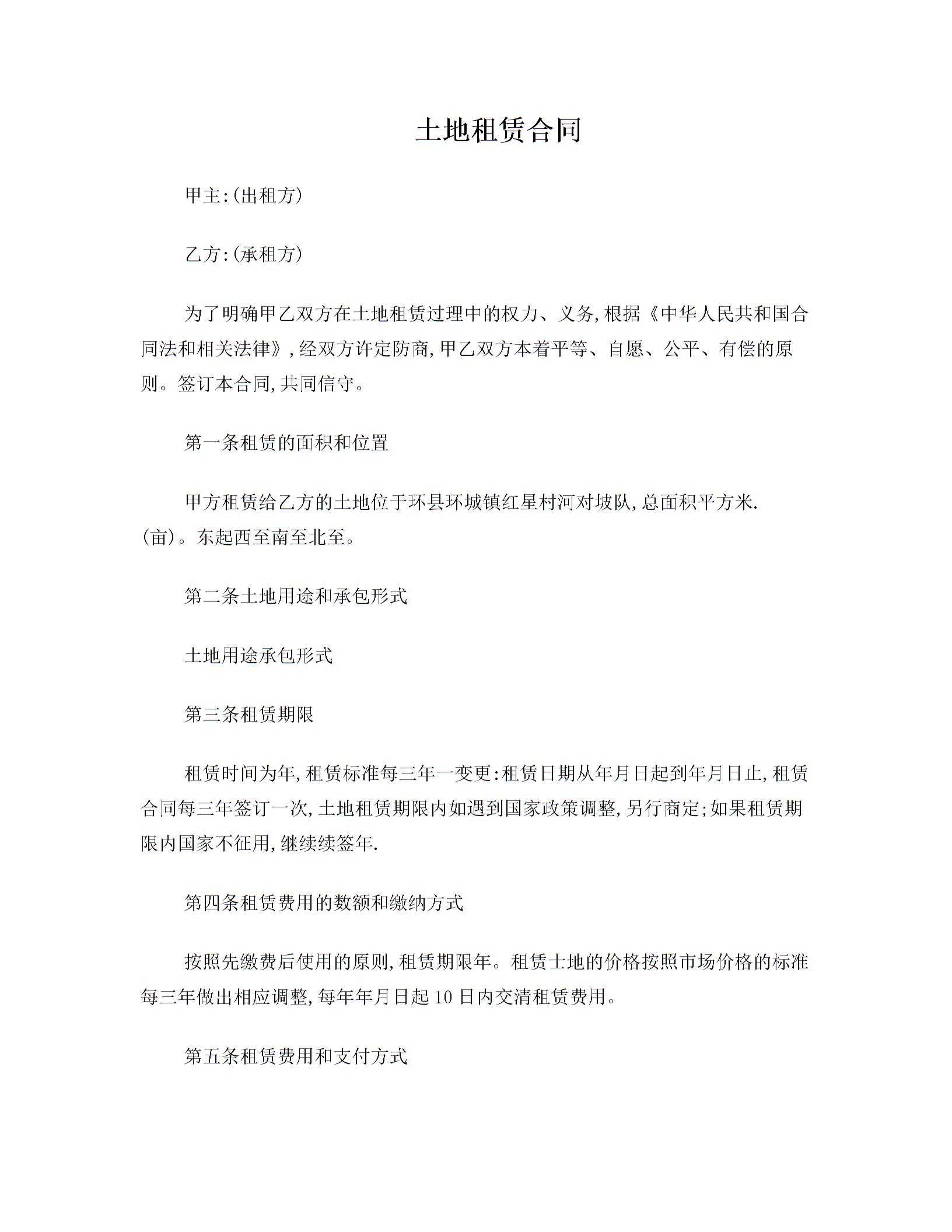 土地租赁合同

甲主:(出租方)

乙方:(承租方)

为了明确甲乙双方在土地租赁过理中的权力、义务,根据《中华人民共和国合同法和相关法律》,经双方许定防商,甲乙双方本着平等、自愿、公平、有偿的原则。签订本合同,共同信守。

第一条租赁的面积和位置

甲方租赁给乙方的土地位于环县环城镇红星村河对坡队,总面积平方米.(亩)。东起西至南至北至。

第二条土地用途和承包形式

土地用途承包形式

第三条租赁期限

租赁时间为年,租赁标准每三年一变更:租赁日期从年月日起到年月日止,租赁合同每三年签订一次,土地租赁期限内如遇到国家政策调整,另行商定;如果租赁期限内国家不征用,继续续签年.

第四条租赁费用的数额和缴纳方式

按照先缴费后使用的原则,租赁期限年。租赁士地的价格按照市场价格的标准每三年做出相应调整,每年年月日起10日内交清租赁费用。

第五条租赁费用和支付方式